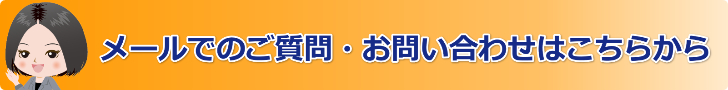 メールでのご質問・お問い合わせはこちらから